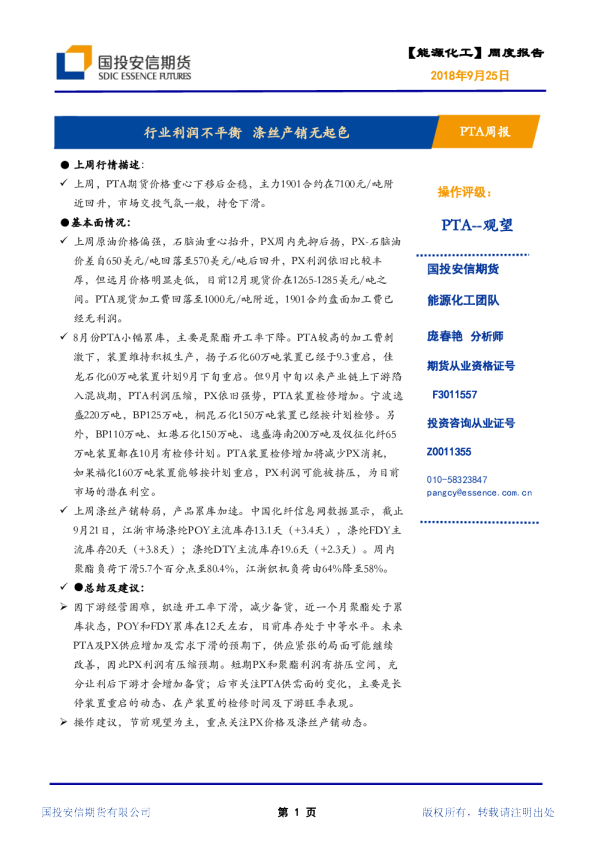 国投安信期货
SDIC ESSENCE FUTURES

【能源化工】周度报告
2018年9月25日

行业利润不平衡 涤丝产销无起色

PTA周报

● 上周行情描述：
✓ 上周，PTA期货价格重心下移后企稳，主力1901合约在7100元/吨附近回升，市场交投气氛一般，持仓下滑。

●基本面情况：
✓ 上周原油价格偏强，石脑油重心抬升，PX周内先抑后扬，PX-石脑油价差自650美元/吨回落至570美元/吨后回升，PX利润依旧比较丰厚，但远月价格明显走低，目前12月现货价在1265-1285美元/吨之间。PTA现货加工费回落至1000元/吨附近，1901合约盘面加工费已经无利润。
✓ 8月份PTA小幅累库，主要是聚酯开工率下降。PTA较高的加工费刺激下，装置维持积极生产，扬子石化60万吨装置已经于9.3重启，佳龙石化60万吨装置计划9月下旬重启。但9月中旬以来产业链上下游陷入混战期，PTA利润压缩，PX依旧强势，PTA装置检修增加。宁波逸盛220万吨，BP125万吨，桐昆石化150万吨装置已经按计划检修。另外，BP110万吨、虹港石化150万吨、逸盛海南200万吨及仪征化纤65万吨装置都在10月有检修计划。PTA装置检修增加将减少PX消耗，如果福化160万吨装置能够按计划重启，PX利润可能被挤压，为目前市场的潜在利空。
✓ 上周涤丝产销转弱，产品累库加速。中国化纤信息网数据显示，截止9月21日，江浙市场涤纶POY主流库存13.1天（+3.4天），涤纶FDY主流库存20天（+3.8天）；涤纶DTY主流库存19.6天（+2.3天）。周内聚酯负荷下滑5.7个百分点至80.4%，江浙织机负荷由64%降至58%。

●总结及建议：
➢ 因下游经营困难，织造开工率下滑，减少备货，近一个月聚酯处于累库状态，POY和FDY累库在12天左右，目前库存处于中等水平。未来PTA及PX供应增加及需求下滑的预期下，供应紧张的局面可能继续改善，因此PX利润有压缩预期。短期PX和聚酯利润有挤压空间，充分让利后下游才会增加备货；后市关注PTA供需面的变化，主要是长停装置重启的动态、在产装置的检修时间及下游旺季表现。
➢ 操作建议，节前观望为主，重点关注PX价格及涤丝产销动态。

操作评级：
PTA--观望

国投安信期货
能源化工团队
庞春艳 分析师
期货从业资格证号
F3011557
投资咨询从业证号
Z0011355
010-58323847
pangcy@essence.com.cn

国投安信期货有限公司 第 1 页 版权所有，转载请注明出处